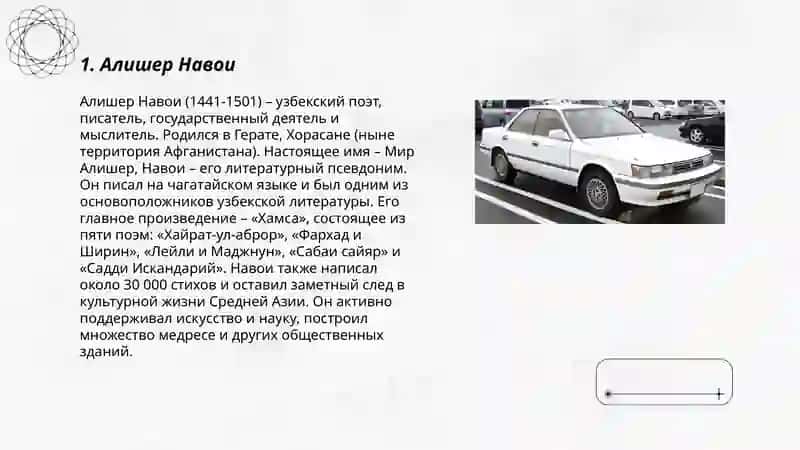 1. Алишер Навои

Алишер Навои (1441-1501) – узбекский поэт, писатель, государственный деятель и мыслитель. Родился в Герате, Хорасане (ныне территория Афганистана). Настоящее имя – Мир Алишер, Навои – его литературный псевдоним. Он писал на чагатайском языке и был одним из основоположников узбекской литературы. Его главное произведение – «Хамса», состоящее из пяти поэм: «Хайрат-ул-аброр», «Фархад и Ширин», «Лейли и Маджнун», «Сабаи сайяр» и «Садди Искандарий». Навои также написал около 30 000 стихов и оставил заметный след в культурной жизни Средней Азии. Он активно поддерживал искусство и науку, построил множество медресе и других общественных зданий.